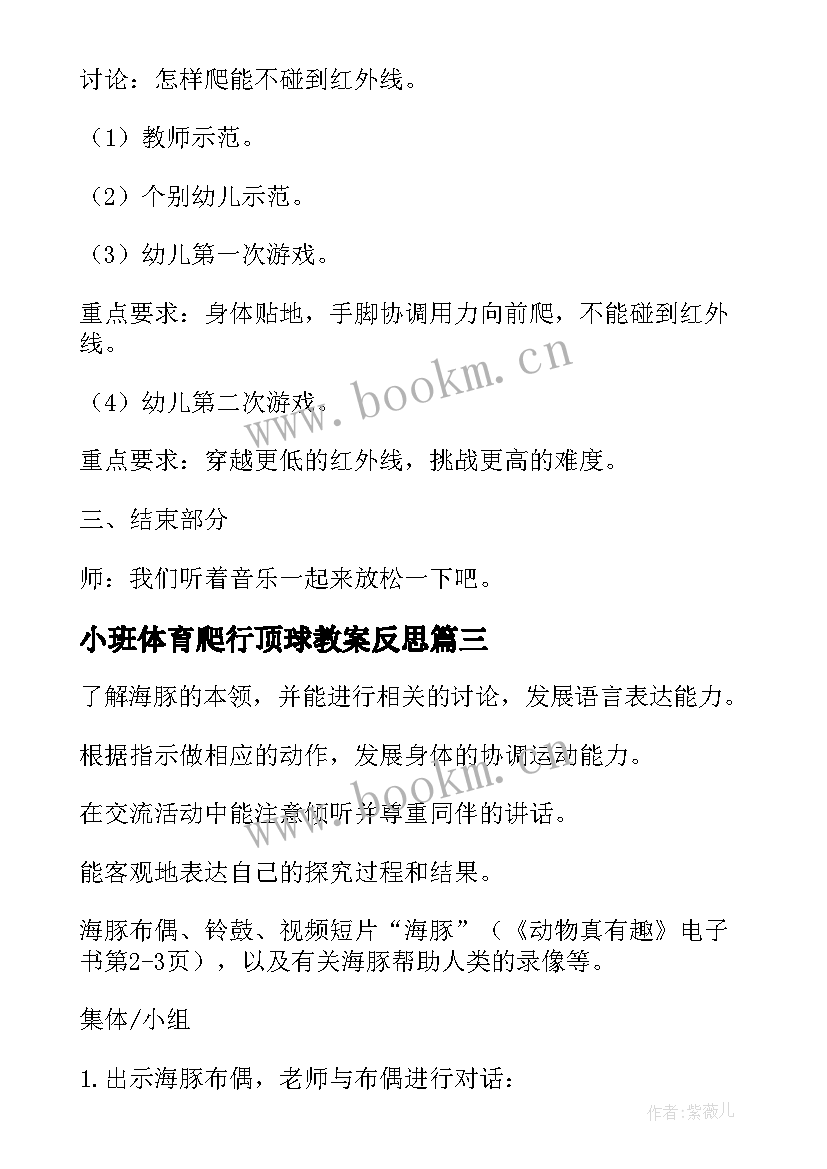 讨论：怎样爬能不碰到红外线。

（1）教师示范。

（2）个别幼儿示范。

（3）幼儿第一次游戏。

重点要求：身体贴地，手脚协调用力向前爬，不能碰到红外线。

（4）幼儿第二次游戏。

重点要求：穿越更低的红外线，挑战更高的难度。

三、结束部分

师：我们听着音乐一起来放松一下吧。

小班体育爬行顶球教案反思篇三

了解海豚的本领，并能进行相关的讨论，发展语言表达能力。

根据指示做相应的动作，发展身体的协调运动能力。

在交流活动中能注意倾听并尊重同伴的讲话。

能客观地表达自己的探究过程和结果。

海豚布偶、铃鼓、视频短片“海豚”（《动物真有趣》电子书第2-3页），以及有关海豚帮助人类的录像等。

集体/小组

1.出示海豚布偶，老师与布偶进行对话：

www.bookm.cn

www.bookm.cn

作者：紫薇儿